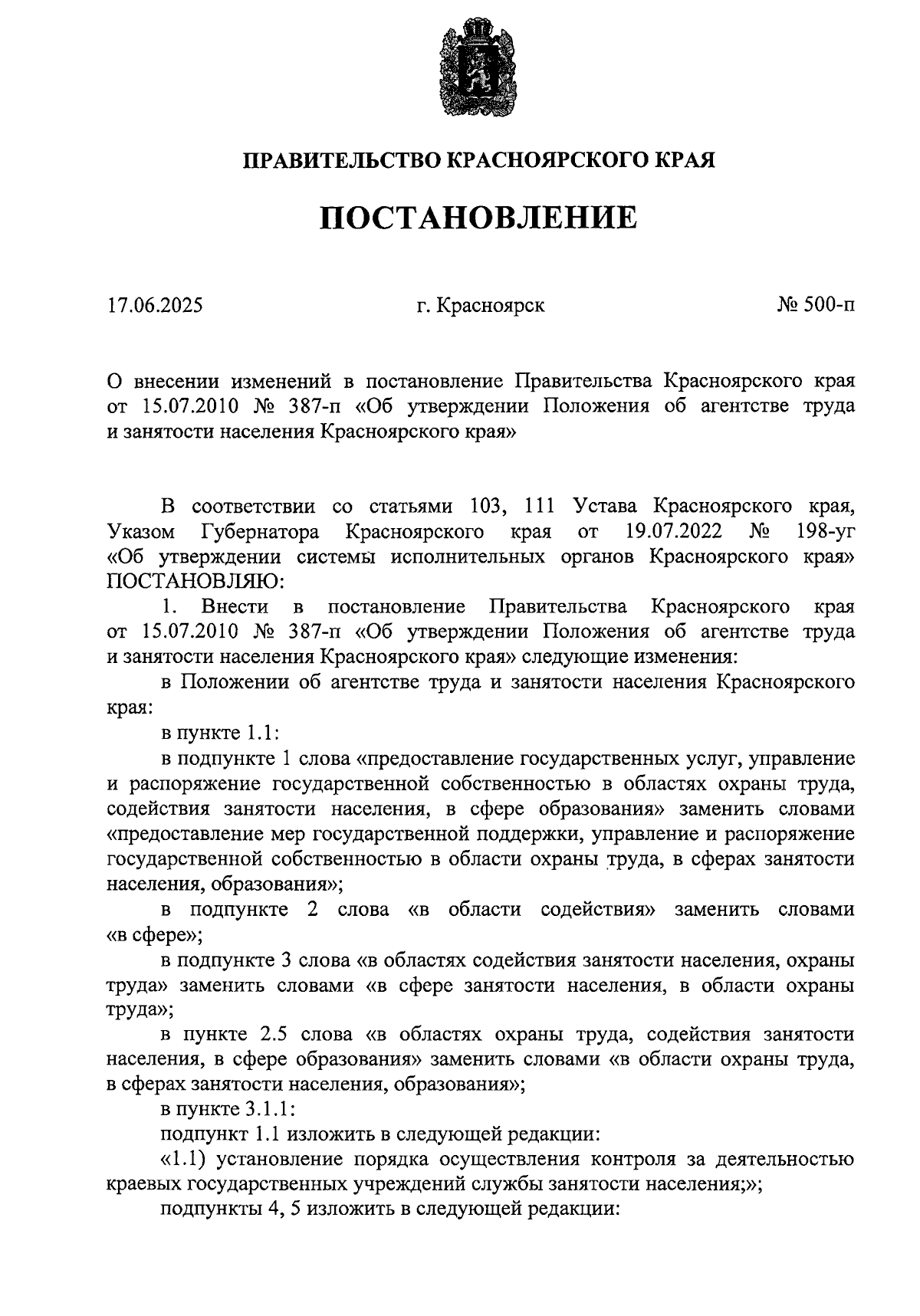 ПРАВИТЕЛЬСТВО КРАСНОЯРСКОГО КРАЯ

ПОСТАНОВЛЕНИЕ

17.06.2025 г. Красноярск № 500-п

О внесении изменений в постановление Правительства Красноярского края от 15.07.2010 № 387-п «Об утверждении Положения об агентстве труда и занятости населения Красноярского края»

В соответствии со статьями 103, 111 Устава Красноярского края, Указом Губернатора Красноярского края от 19.07.2022 № 198-уг «Об утверждении системы исполнительных органов Красноярского края» ПОСТАНОВЛЯЮ:

1. Внести в постановление Правительства Красноярского края от 15.07.2010 № 387-п «Об утверждении Положения об агентстве труда и занятости населения Красноярского края» следующие изменения:

в Положении об агентстве труда и занятости населения Красноярского края:

в пункте 1.1:

в подпункте 1 слова «предоставление государственных услуг, управление и распоряжение государственной собственностью в областях охраны труда, содействия занятости населения, в сфере образования» заменить словами «предоставление мер государственной поддержки, управление и распоряжение государственной собственностью в области охраны труда, в сферах занятости населения, образования»;

в подпункте 2 слова «в области содействия» заменить словами «в сфере»;

в подпункте 3 слова «в областях содействия занятости населения, охраны труда» заменить словами «в сфере занятости населения, в области охраны труда»;

в пункте 2.5 слова «в областях охраны труда, содействия занятости населения, в сфере образования» заменить словами «в области охраны труда, в сферах занятости населения, образования»;

в пункте 3.1.1:

подпункт 1.1 изложить в следующей редакции:

«1.1) установление порядка осуществления контроля за деятельностью краевых государственных учреждений службы занятости населения;»;

подпункты 4, 5 изложить в следующей редакции: